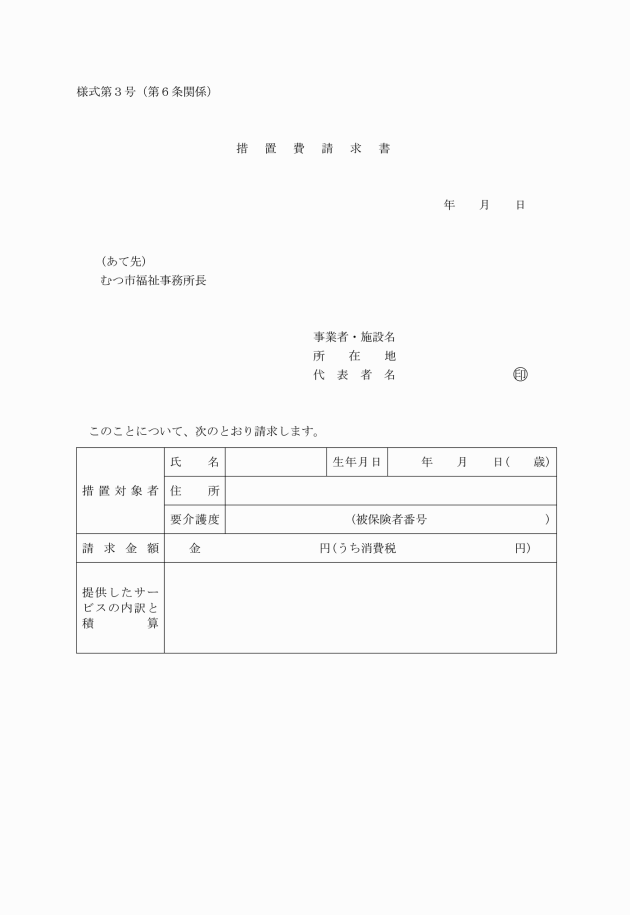 様式第３号（第６条関係）

措　置　費　請　求　書

年　　月　　日

（あて先）
むつ市福祉事務所長

事業者・施設名
所　　在　　地
代　表　者　名　　　　　　　　　　　印

このことについて、次のとおり請求します。

| 措置対象者 | 氏　名 | | 生年月日 | 年　月　日（　歳） |
|---|---|---|---|---|
| | 住　所 | | | |
| | 要介護度 | （被保険者番号　　　） | | |
| 請求金額 | 金　　　円（うち消費税　　　円） | | | |
| 提供したサービスの内訳と積算 | | | | |